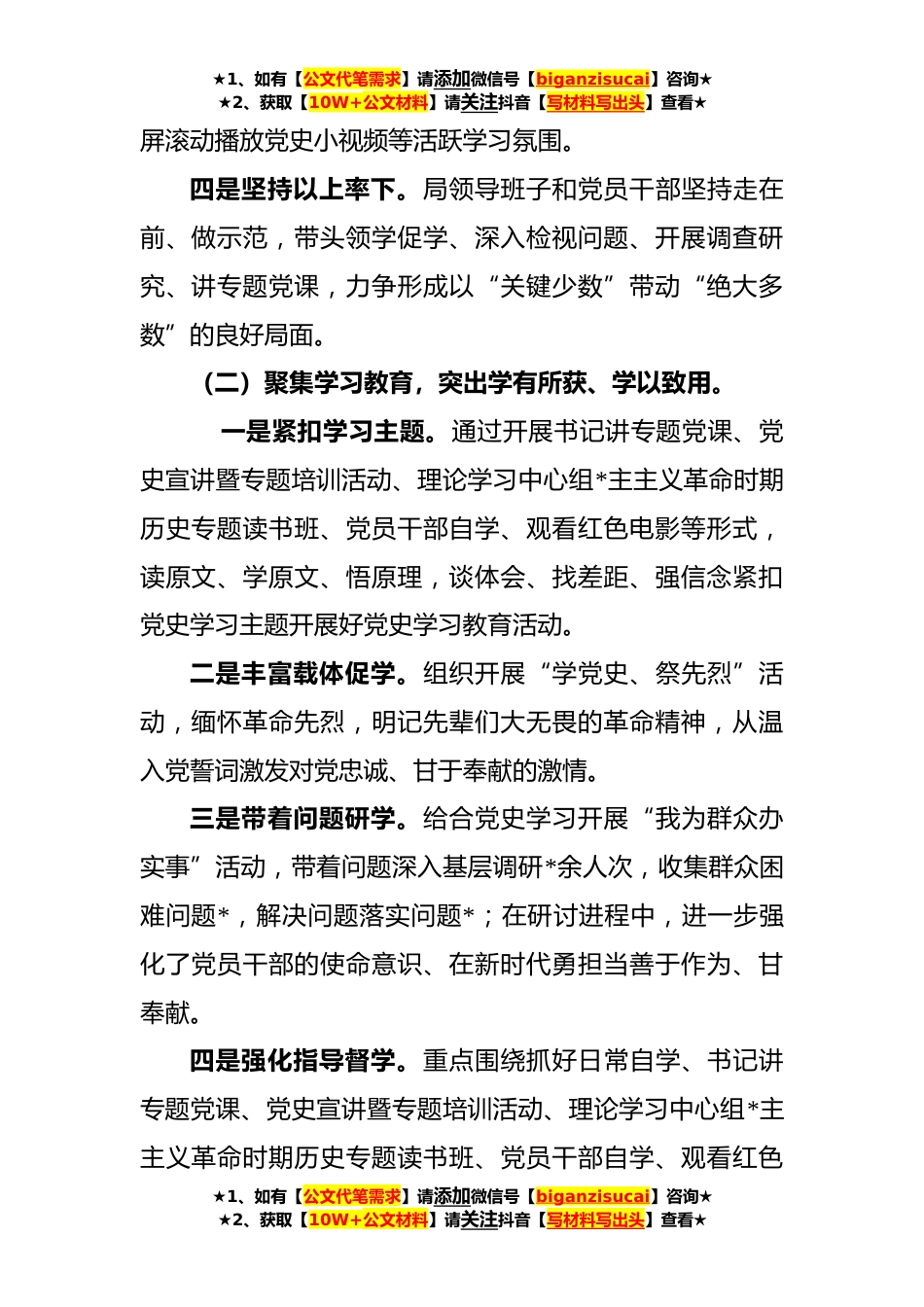 ★1、如有【公文代笔需求】请添加微信号【biganzisucai】咨询★
★2、获取【10W+公文材料】请关注抖音【写材料写出头】查看★

屏滚动播放党史小视频等活跃学习氛围。

四是坚持以上率下。局领导班子和党员干部坚持走在前、做示范，带头领学促学、深入检视问题、开展调查研究、讲专题党课，力争形成以“关键少数”带动“绝大多数”的良好局面。

（二）聚集学习教育，突出学有所获、学以致用。

一是紧扣学习主题。通过开展书记讲专题党课、党史宣讲暨专题培训活动、理论学习中心组*主主义革命时期历史专题读书班、党员干部自学、观看红色电影等形式，读原文、学原文、悟原理，谈体会、找差距、强信念紧扣党史学习主题开展好党史学习教育活动。

二是丰富载体促学。组织开展“学党史、祭先烈”活动，缅怀革命先烈，明记先辈们大无畏的革命精神，从温入党誓词激发对党忠诚、甘于奉献的激情。

三是带着问题研学。给合党史学习开展“我为群众办实事”活动，带着问题深入基层调研*余人次，收集群众困难问题*，解决问题落实问题*；在研讨进程中，进一步强化了党员干部的使命意识、在新时代勇担当善于作为、甘奉献。

四是强化指导督学。重点围绕抓好日常自学、书记讲专题党课、党史宣讲暨专题培训活动、理论学习中心组*主主义革命时期历史专题读书班、党员干部自学、观看红色

★1、如有【公文代笔需求】请添加微信号【biganzisucai】咨询★
★2、获取【10W+公文材料】请关注抖音【写材料写出头】查看★